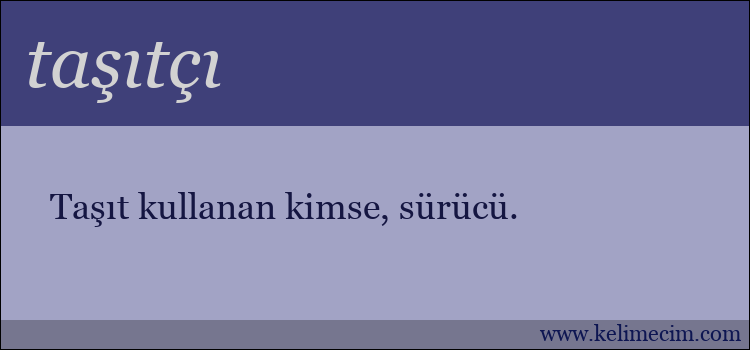 taşıtçı

Taşıt kullanan kimse, sürücü.

www.kelimecim.com